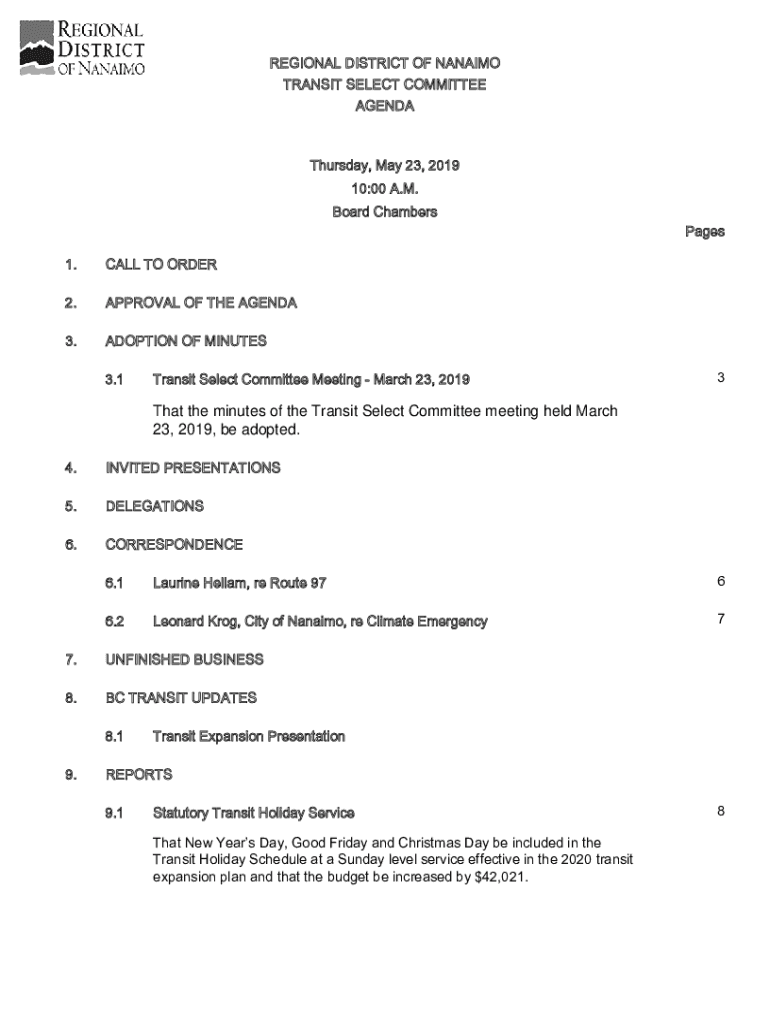 REGIONAL DISTRICT OF NANAIMO

REGIONAL DISTRICT OF NANAIMO
TRANSIT SELECT COMMITTEE
AGENDA

Thursday, May 23, 2019
10:00 A.M.
Board Chambers

Pages

1. CALL TO ORDER

2. APPROVAL OF THE AGENDA

3. ADOPTION OF MINUTES

3.1 Transit Select Committee Meeting - March 23, 2019 3

That the minutes of the Transit Select Committee meeting held March 23, 2019, be adopted.

4. INVITED PRESENTATIONS

5. DELEGATIONS

6. CORRESPONDENCE

6.1 Laurine Hellam, re Route 97 6

6.2 Leonard Krog, City of Nanaimo, re Climate Emergency 7

7. UNFINISHED BUSINESS

8. BC TRANSIT UPDATES

8.1 Transit Expansion Presentation

9. REPORTS

9.1 Statutory Transit Holiday Service 8

That New Year's Day, Good Friday and Christmas Day be included in the Transit Holiday Schedule at a Sunday level service effective in the 2020 transit expansion plan and that the budget be increased by $42,021.